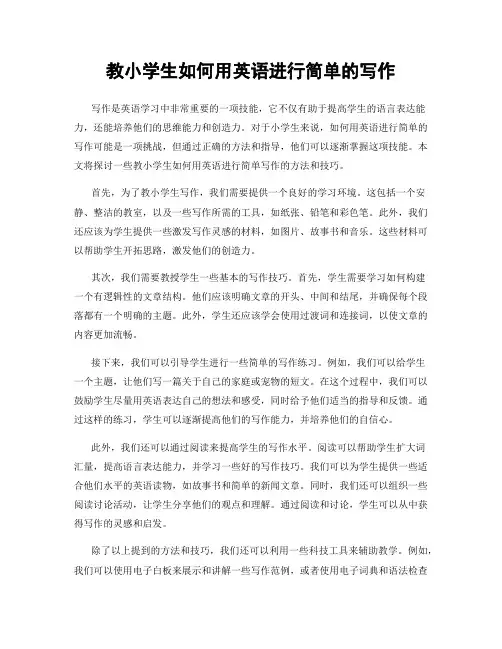 教小学生如何用英语进行简单的写作

写作是英语学习中非常重要的一项技能，它不仅有助于提高学生的语言表达能力，还能培养他们的思维能力和创造力。对于小学生来说，如何用英语进行简单的写作可能是一项挑战，但通过正确的方法和指导，他们可以逐渐掌握这项技能。本文将探讨一些教小学生如何用英语进行简单写作的方法和技巧。

首先，为了教小学生写作，我们需要提供一个良好的学习环境。这包括一个安静、整洁的教室，以及一些写作所需的工具，如纸张、铅笔和彩色笔。此外，我们还应该为学生提供一些激发写作灵感的材料，如图片、故事书和音乐。这些材料可以帮助学生开拓思路，激发他们的创造力。

其次，我们需要教授学生一些基本的写作技巧。首先，学生需要学习如何构建一个有逻辑性的文章结构。他们应该明确文章的开头、中间和结尾，并确保每个段落都有一个明确的主题。此外，学生还应该学会使用过渡词和连接词，以使文章的内容更加流畅。

接下来，我们可以引导学生进行一些简单的写作练习。例如，我们可以给学生一个主题，让他们写一篇关于自己的家庭或宠物的短文。在这个过程中，我们可以鼓励学生尽量用英语表达自己的想法和感受，同时给予他们适当的指导和反馈。通过这样的练习，学生可以逐渐提高他们的写作能力，并培养他们的自信心。

此外，我们还可以通过阅读来提高学生的写作水平。阅读可以帮助学生扩大词汇量，提高语言表达能力，并学习一些好的写作技巧。我们可以为学生提供一些适合他们水平的英语读物，如故事书和简单的新闻文章。同时，我们还可以组织一些阅读讨论活动，让学生分享他们的观点和理解。通过阅读和讨论，学生可以从中获得写作的灵感和启发。

除了以上提到的方法和技巧，我们还可以利用一些科技工具来辅助教学。例如，我们可以使用电子白板来展示和讲解一些写作范例，或者使用电子词典和语法检查